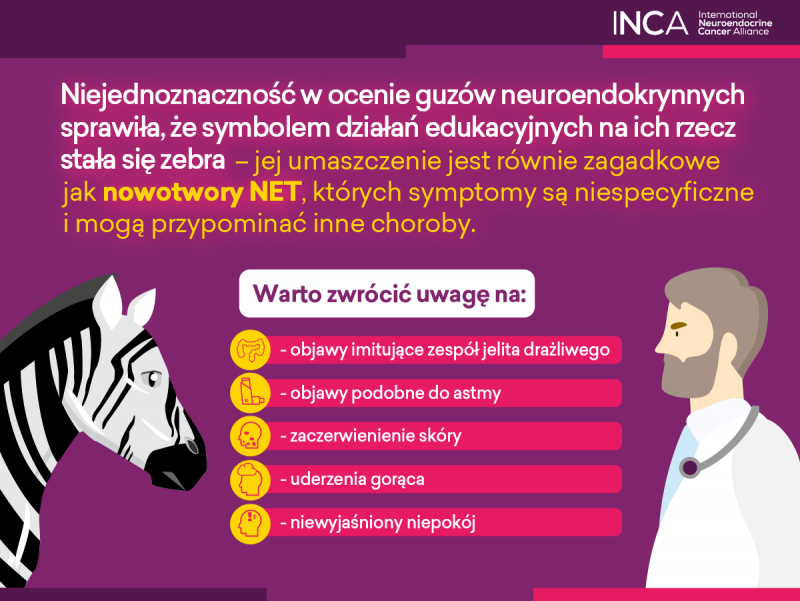 INCA International Neuroendocrine Cancer Alliance

Niejednoznaczność w ocenie guzów neuroendokrynnych sprawiła, że symbolem działań edukacyjnych na ich rzecz stała się zebra – jej umaszczenie jest równie zagadkowe jak nowotwory NET, których symptomy są niespecyficzne i mogą przypominać inne choroby.

Warto zwrócić uwagę na:

- objawy imitujące zespół jelita drażliwego
- objawy podobne do astmy
- zaczerwienienie skóry
- uderzenia gorąca
- niewyjaśniony niepokój